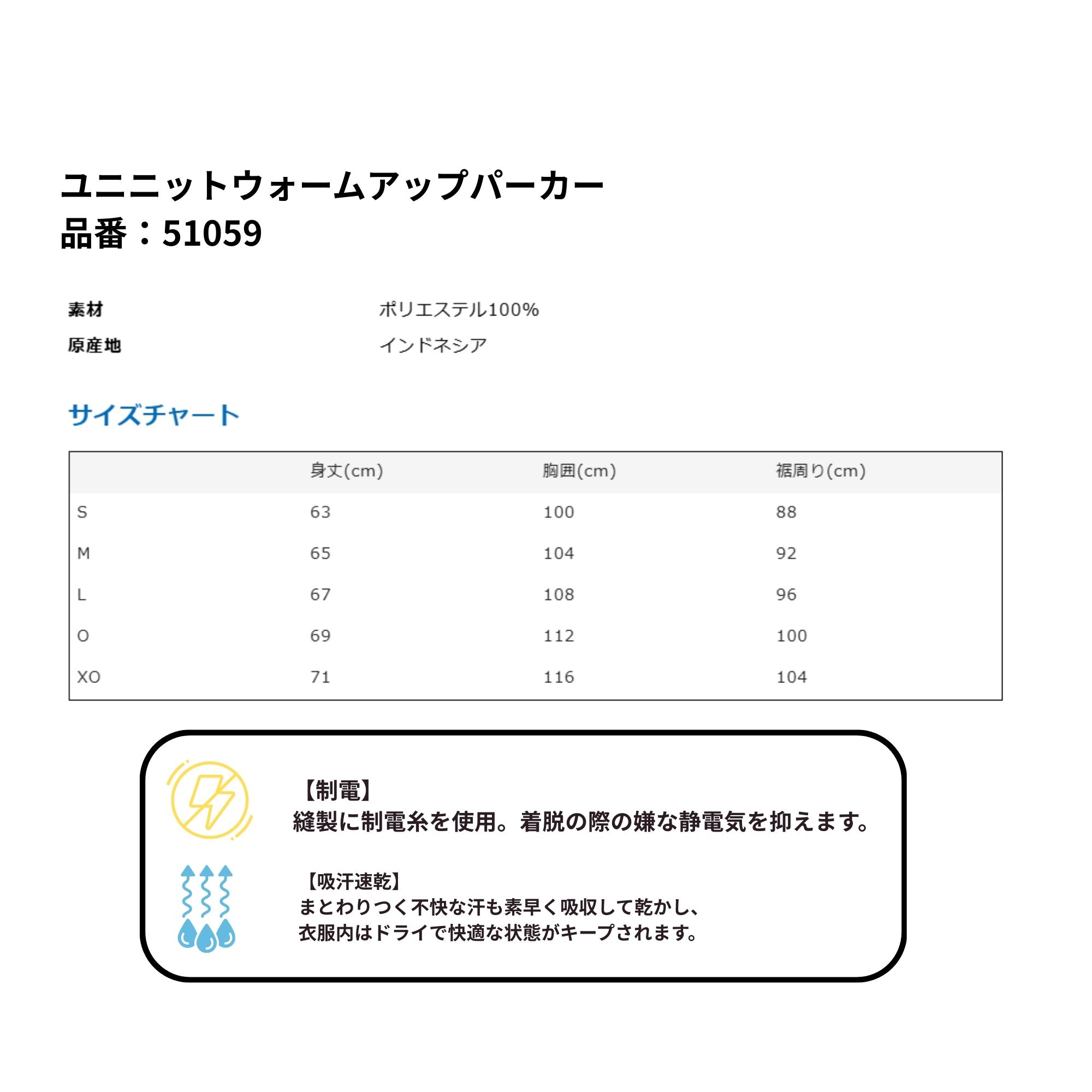 ユニニットウォームアップパーカー
品番：51059

素材 ポリエステル100%
原産地 インドネシア

サイズチャート

| | 身丈(cm) | 胸囲(cm) | 裾周り(cm) |
|---|---|---|---|
| S | 63 | 100 | 88 |
| M | 65 | 104 | 92 |
| L | 67 | 108 | 96 |
| O | 69 | 112 | 100 |
| XO | 71 | 116 | 104 |

【制電】
縫製に制電糸を使用。着脱の際の嫌な静電気を抑えます。

【吸汗速乾】
まとわりつく不快な汗も素早く吸収して乾かし、
衣服内はドライで快適な状態がキープされます。